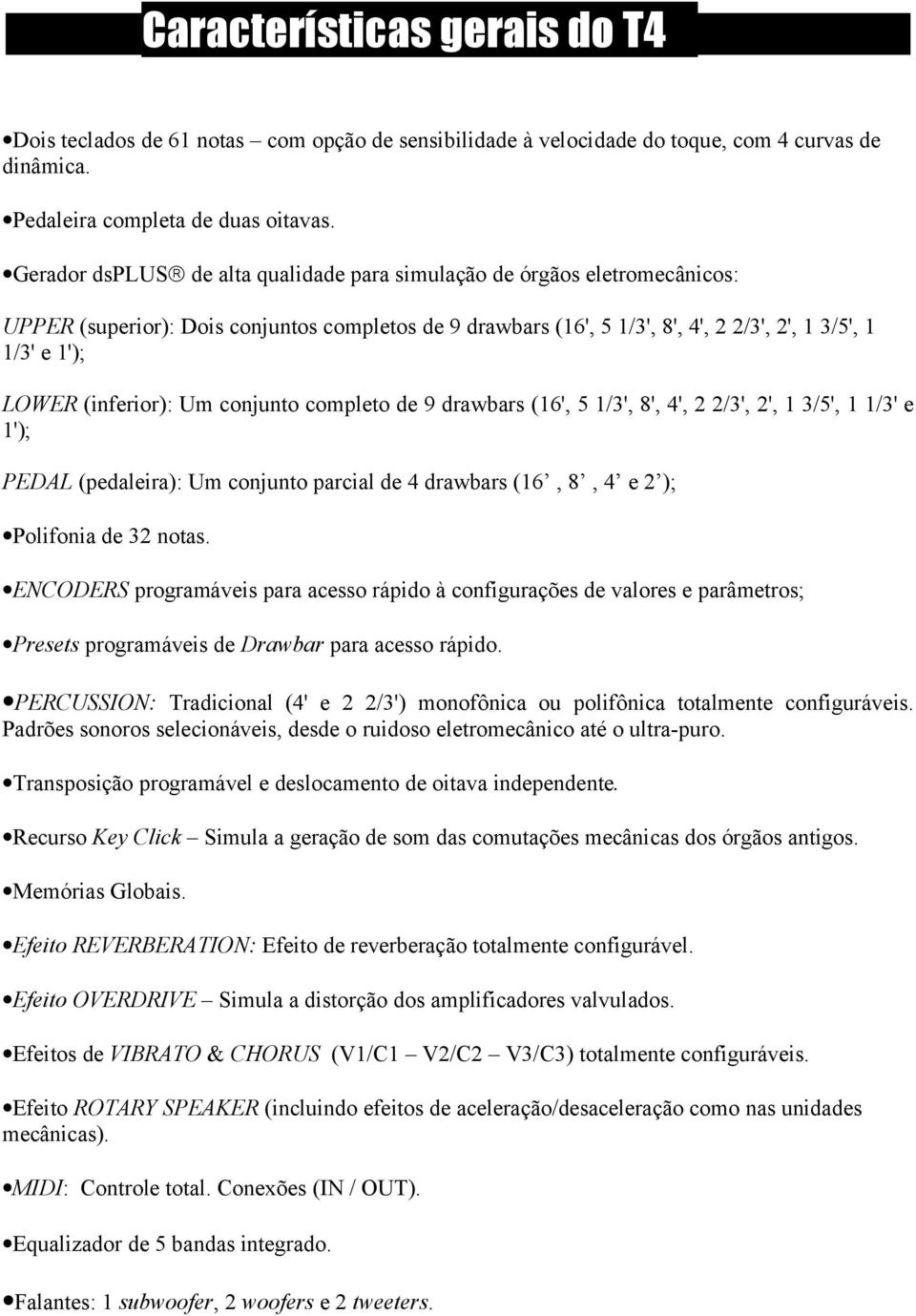 Características gerais do T4

•Dois teclados de 61 notas – com opção de sensibilidade à velocidade do toque, com 4 curvas de dinâmica.

•Pedaleira completa de duas oitavas.

•Gerador dsPLUS® de alta qualidade para simulação de órgãos eletromecânicos:

UPPER (superior): Dois conjuntos completos de 9 drawbars (16', 5 1/3', 8', 4', 2 2/3', 2', 1 3/5', 1 1/3' e 1');

LOWER (inferior): Um conjunto completo de 9 drawbars (16', 5 1/3', 8', 4', 2 2/3', 2', 1 3/5', 1 1/3' e 1');

PEDAL (pedaleira): Um conjunto parcial de 4 drawbars (16’, 8’, 4’ e 2’);

•Polifonia de 32 notas.

•ENCODERS programáveis para acesso rápido à configurações de valores e parâmetros;

•Presets programáveis de Drawbar para acesso rápido.

•PERCUSSION: Tradicional (4' e 2 2/3') monofônica ou polifônica totalmente configuráveis. Padrões sonoros selecionáveis, desde o ruidoso eletromecânico até o ultra-puro.

•Transposição programável e deslocamento de oitava independente.

•Recurso Key Click – Simula a geração de som das comutações mecânicas dos órgãos antigos.

•Memórias Globais.

•Efeito REVERBERATION: Efeito de reverberação totalmente configurável.

•Efeito OVERDRIVE – Simula a distorção dos amplificadores valvulados.

•Efeitos de VIBRATO & CHORUS (V1/C1 – V2/C2 – V3/C3) totalmente configuráveis.

•Efeito ROTARY SPEAKER (incluindo efeitos de aceleração/desaceleração como nas unidades mecânicas).

•MIDI: Controle total. Conexões (IN / OUT).

•Equalizador de 5 bandas integrado.

•Falantes: 1 subwoofer, 2 woofers e 2 tweeters.